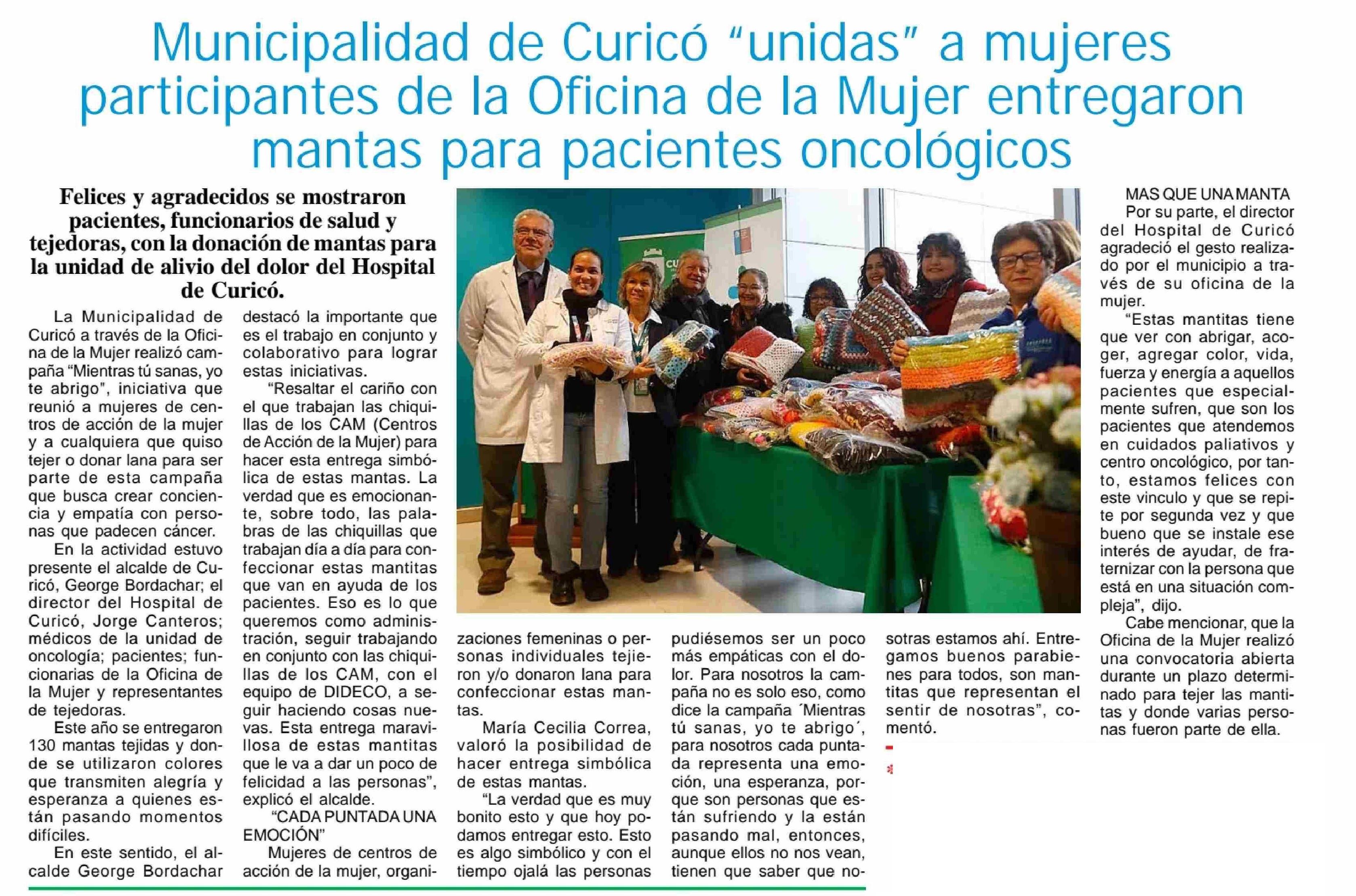 Municipalidad de Curicó “unidas” a mujeres participantes de la Oficina de la Mujer entregaron mantas para pacientes oncológicos

Felices y agradecidos se mostraron pacientes, funcionarios de salud y tejedoras, con la donación de mantas para la unidad de alivio del dolor del Hospital de Curicó.

La Municipalidad de Curicó a través de la Oficina de la Mujer realizó campaña “Mientras tú sanas, yo te abrigo”, iniciativa que reunió a mujeres de centros de acción de la mujer y a cualquiera que quiso tejer o donar lana para ser parte de esta campaña que busca crear conciencia y empatía con personas que padecen cáncer.

En la actividad estuvo presente el alcalde de Curicó, George Bordachar; el director del Hospital de Curicó, Jorge Canteros; médicos de la unidad de oncología; pacientes; funcionarias de la Oficina de la Mujer y representantes de tejedoras.

Este año se entregaron 130 mantas tejidas y donde se utilizaron colores que transmiten alegría y esperanza a quienes están pasando momentos difíciles.

En este sentido, el alcalde George Bordachar destacó la importante que es el trabajo en conjunto y colaborativo para lograr estas iniciativas.

“Resaltar el cariño con el que trabajan las chiquillas de los CAM (Centros de Acción de la Mujer) para hacer esta entrega simbólica de estas mantas. La verdad que es emocionante, sobre todo, las palabras de las chiquillas que trabajan día a día para confeccionar estas mantitas que van en ayuda de los pacientes. Eso es lo que queremos como administración, seguir trabajando en conjunto con las chiquillas de los CAM, con el equipo de DIDECO, a seguir haciendo cosas nuevas. Esta entrega maravillosa de estas mantitas que le va a dar un poco de felicidad a las personas”, explicó el alcalde.

“CADA PUNTADA UNA EMOCIÓN”

Mujeres de centros de acción de la mujer, organizaciones femeninas o personas individuales tejieron y/o donaron lana para confeccionar estas mantas.

María Cecilia Correa, valoró la posibilidad de hacer entrega simbólica de estas mantas.

“La verdad que es muy bonito esto y que hoy podamos entregar esto. Esto es algo simbólico y con el tiempo ojalá las personas pudiésemos ser un poco más empáticas con el dolor. Para nosotros la campaña no es solo eso, como dice la campaña ´Mientras tú sanas, yo te abrigo´, para nosotros cada puntada representa una emoción, una esperanza, porque son personas que están sufriendo y la están pasando mal, entonces, aunque ellos no nos vean, tienen que saber que nosotras estamos ahí. Entregamos buenos parabienes para todos, son mantitas que representan el sentir de nosotras”, comentó.

MAS QUE UNA MANTA

Por su parte, el director del Hospital de Curicó agradeció el gesto realizado por el municipio a través de su oficina de la mujer.

“Estas mantitas tiene que ver con abrigar, acoger, agregar color, vida, fuerza y energía a aquellos pacientes que especialmente sufren, que son los pacientes que atendemos en cuidados paliativos y centro oncológico, por tanto, estamos felices con este vinculo y que se repite por segunda vez y que bueno que se instale ese interés de ayudar, de fraternizar con la persona que está en una situación compleja”, dijo.

Cabe mencionar, que la Oficina de la Mujer realizó una convocatoria abierta durante un plazo determinado para tejer las mantitas y donde varias personas fueron parte de ella.